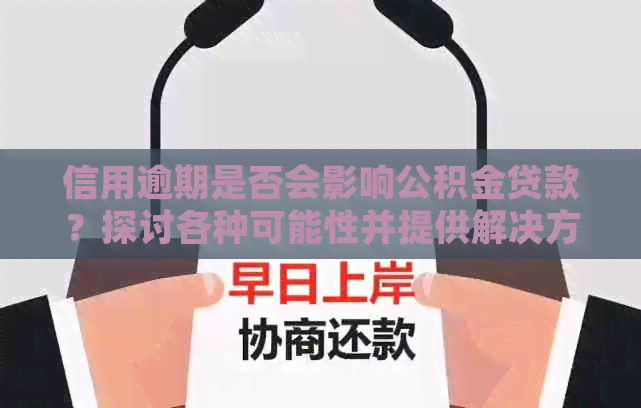 信用逾期是否会影响公积金贷款？探讨各种可能性并提供解决方

早日上岸
协商还款